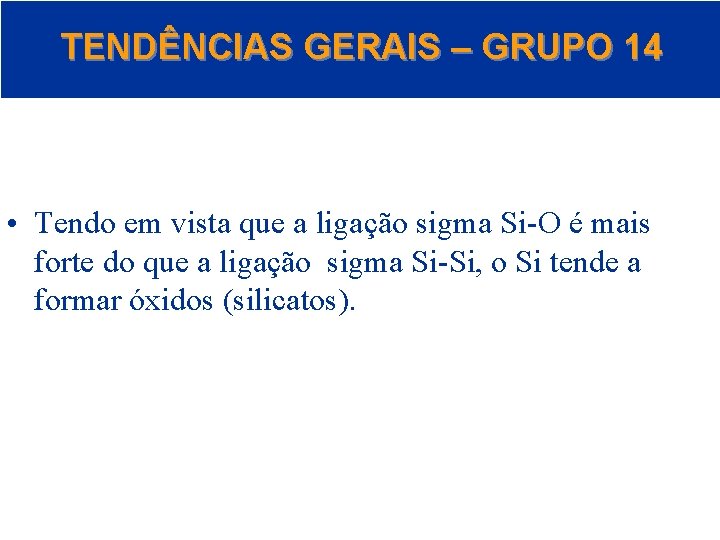 TENDÊNCIAS GERAIS – GRUPO 14

• Tendo em vista que a ligação sigma Si-O é mais forte do que a ligação sigma Si-Si, o Si tende a formar óxidos (silicatos).